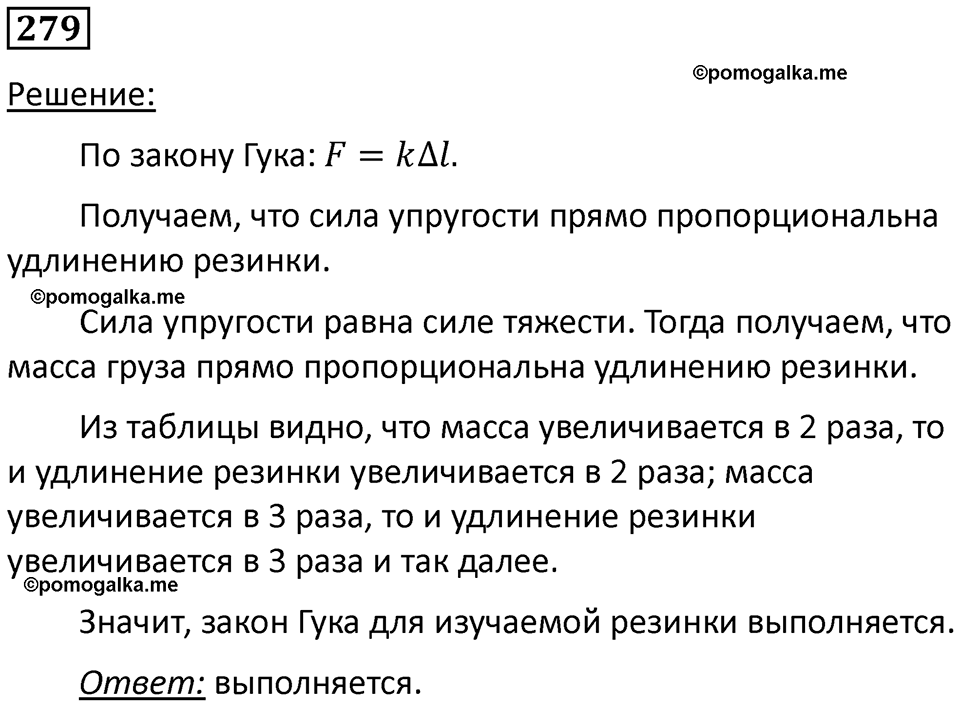 279

©pomogalka.me

Решение:

По закону Гука: $F = k\Delta l$.

Получаем, что сила упругости прямо пропорциональна удлинению резинки.

©pomogalka.me

Сила упругости равна силе тяжести. Тогда получаем, что масса груза прямо пропорциональна удлинению резинки.

Из таблицы видно, что масса увеличивается в 2 раза, то и удлинение резинки увеличивается в 2 раза; масса увеличивается в 3 раза, то и удлинение резинки увеличивается в 3 раза и так далее.

©pomogalka.me

Значит, закон Гука для изучаемой резинки выполняется.

Ответ: выполняется.